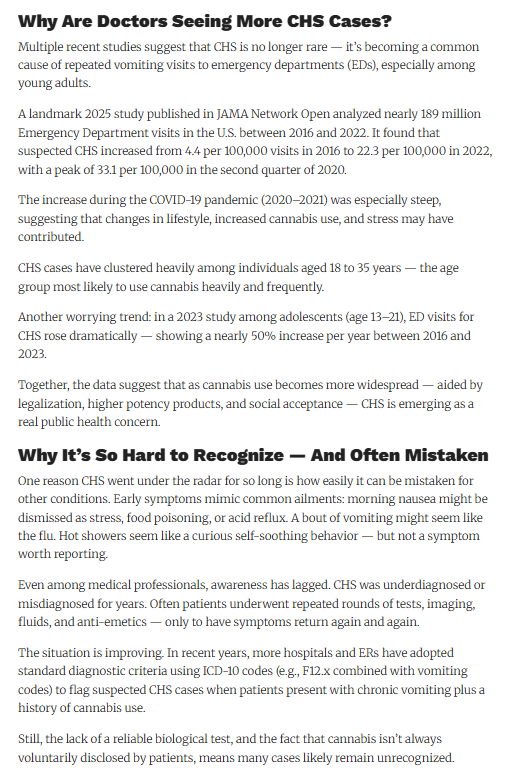 Why Are Doctors Seeing More CHS Cases?

Multiple recent studies suggest that CHS is no longer rare — it's becoming a common cause of repeated vomiting visits to emergency departments (EDs), especially among young adults.

A landmark 2025 study published in JAMA Network Open analyzed nearly 189 million Emergency Department visits in the U.S. between 2016 and 2022. It found that suspected CHS increased from 4.4 per 100,000 visits in 2016 to 22.3 per 100,000 in 2022, with a peak of 33.1 per 100,000 in the second quarter of 2020.

The increase during the COVID-19 pandemic (2020–2021) was especially steep, suggesting that changes in lifestyle, increased cannabis use, and stress may have contributed.

CHS cases have clustered heavily among individuals aged 18 to 35 years — the age group most likely to use cannabis heavily and frequently.

Another worrying trend: in a 2023 study among adolescents (age 13–21), ED visits for CHS rose dramatically — showing a nearly 50% increase per year between 2016 and 2023.

Together, the data suggest that as cannabis use becomes more widespread — aided by legalization, higher potency products, and social acceptance — CHS is emerging as a real public health concern.

Why It's So Hard to Recognize — And Often Mistaken

One reason CHS went under the radar for so long is how easily it can be mistaken for other conditions. Early symptoms mimic common ailments: morning nausea might be dismissed as stress, food poisoning, or acid reflux. A bout of vomiting might seem like the flu. Hot showers seem like a curious self-soothing behavior — but not a symptom worth reporting.

Even among medical professionals, awareness has lagged. CHS was underdiagnosed or misdiagnosed for years. Often patients underwent repeated rounds of tests, imaging, fluids, and anti-emetics — only to have symptoms return again and again.

The situation is improving. In recent years, more hospitals and ERs have adopted standard diagnostic criteria using ICD-10 codes (e.g., F12.x combined with vomiting codes) to flag suspected CHS cases when patients present with chronic vomiting plus a history of cannabis use.

Still, the lack of a reliable biological test, and the fact that cannabis isn't always voluntarily disclosed by patients, means many cases likely remain unrecognized.